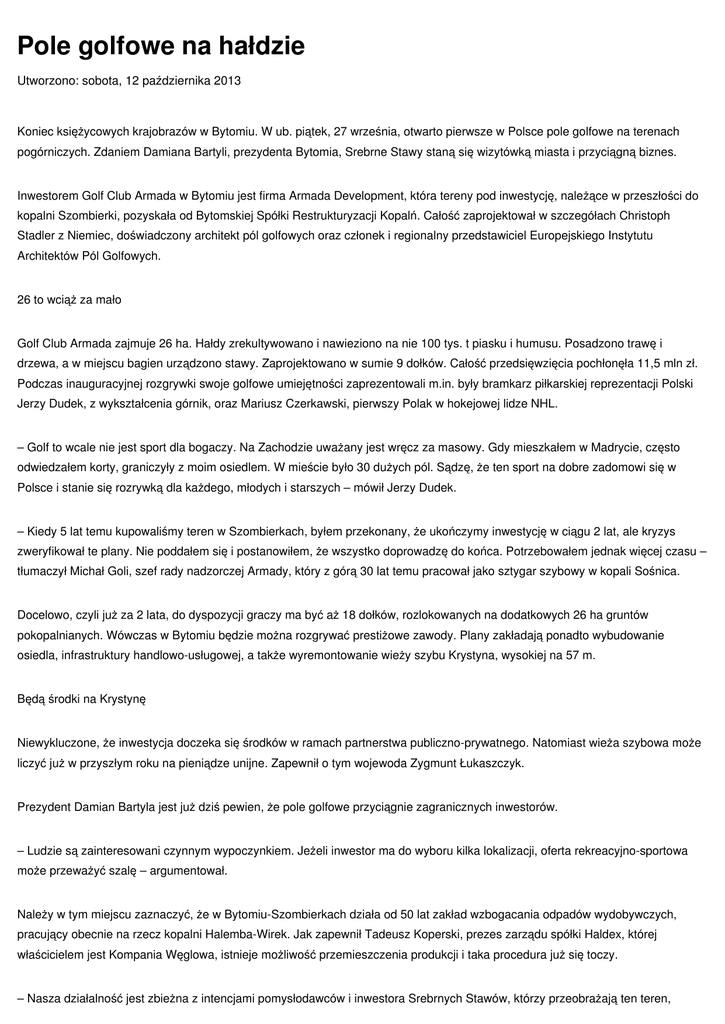 Pole golfowe na hałdzie

Utworzono: sobota, 12 października 2013

Koniec księżycowych krajobrazów w Bytomiu. W ub. piątek, 27 września, otwarto pierwsze w Polsce pole golfowe na terenach pogórniczych. Zdaniem Damiana Bartyli, prezydenta Bytomia, Srebrne Stawy staną się wizytówką miasta i przyciągną biznes.

Inwestorem Golf Club Armada w Bytomiu jest firma Armada Development, która tereny pod inwestycję, należące w przeszłości do kopalni Szombierki, pozyskała od Bytomskiej Spółki Restrukturyzacji Kopalń. Całość zaprojektował w szczegółach Christoph Stadler z Niemiec, doświadczony architekt pól golfowych oraz członek i regionalny przedstawiciel Europejskiego Instytutu Architektów Pól Golfowych.

26 to wciąż za mało

Golf Club Armada zajmuje 26 ha. Hałdy zrekultywowano i nawieziono na nie 100 tys. t piasku i humusu. Posadzono trawę i drzewa, a w miejscu bagien urządzono stawy. Zaprojektowano w sumie 9 dołków. Całość przedsięwzięcia pochłonęła 11,5 mln zł. Podczas inauguracyjnej rozgrywki swoje golfowe umiejętności zaprezentowali m.in. były bramkarz piłkarskiej reprezentacji Polski Jerzy Dudek, z wykształcenia górnik, oraz Mariusz Czerkawski, pierwszy Polak w hokejowej lidze NHL.

– Golf to wcale nie jest sport dla bogaczy. Na Zachodzie uważany jest wręcz za masowy. Gdy mieszkałem w Madrycie, często odwiedzałem korty, graniczyły z moim osiedlem. W mieście było 30 dużych pól. Sądzę, że ten sport na dobre zadomowi się w Polsce i stanie się rozrywką dla każdego, młodych i starszych – mówił Jerzy Dudek.

– Kiedy 5 lat temu kupowaliśmy teren w Szombierkach, byłem przekonany, że ukończymy inwestycję w ciągu 2 lat, ale kryzys zweryfikował te plany. Nie poddałem się i postanowiłem, że wszystko doprowadzę do końca. Potrzebowałem jednak więcej czasu – tłumaczył Michał Goli, szef rady nadzorczej Armady, który z górą 30 lat temu pracował jako sztygar szybowy w kopali Sośnica.

Docelowo, czyli już za 2 lata, do dyspozycji graczy ma być aż 18 dołków, rozlokowanych na dodatkowych 26 ha gruntów pokopalnianych. Wówczas w Bytomiu będzie można rozgrywać prestiżowe zawody. Plany zakładają ponadto wybudowanie osiedla, infrastruktury handlowo-usługowej, a także wyremontowanie wieży szybu Krystyna, wysokiej na 57 m.

Będą środki na Krystynę

Niewykluczone, że inwestycja doczeka się środków w ramach partnerstwa publiczno-prywatnego. Natomiast wieża szybowa może liczyć już w przyszłym roku na pieniądze unijne. Zapewnił o tym wojewoda Zygmunt Łukaszczyk.

Prezydent Damian Bartyla jest już dziś pewien, że pole golfowe przyciągnie zagranicznych inwestorów.

– Ludzie są zainteresowani czynnym wypoczynkiem. Jeżeli inwestor ma do wyboru kilka lokalizacji, oferta rekreacyjno-sportowa może przeważyć szalę – argumentował.

Należy w tym miejscu zaznaczyć, że w Bytomiu-Szombierkach działa od 50 lat zakład wzbogacania odpadów wydobywczych, pracujący obecnie na rzecz kopalni Halemba-Wirek. Jak zapewnił Tadeusz Koperski, prezes zarządu spółki Haldex, której właścicielem jest Kompania Węglowa, istnieje możliwość przemieszczenia produkcji i taka procedura już się toczy.

– Nasza działalność jest zbieżna z intencjami pomysłodawców i inwestora Srebrnych Stawów, którzy przeobrażają ten teren,